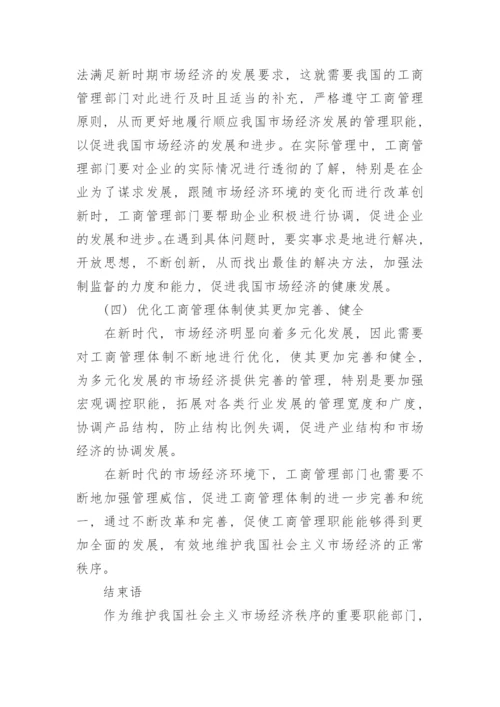 法满足新时期市场经济的发展要求，这就需要我国的工商管理部门对此进行及时且适当的补充，严格遵守工商管理原则，从而更好地履行顺应我国市场经济发展的管理职能，以促进我国市场经济的发展和进步。在实际管理中，工商管理部门要对企业的实际情况进行透彻的了解，特别是在企业为了谋求发展，跟随市场经济环境的变化而进行改革创新时，工商管理部门要帮助企业积极进行协调，促进企业的发展和进步。在遇到具体问题时，要实事求是地进行解决，开放思想，不断创新，从而找出最佳的解决方法，加强法制监督的力度和能力，促进我国市场经济的健康发展。

（四）优化工商管理体制使其更加完善、健全

在新时代，市场经济明显向着多元化发展，因此需要对工商管理体制不断地进行优化，使其更加完善和健全，为多元化发展的市场经济提供完善的管理，特别是要加强宏观调控职能，拓展对各类行业发展的管理宽度和广度，协调产品结构，防止结构比例失调，促进产业结构和市场经济的协调发展。

在新时代的市场经济环境下，工商管理部门也需要不断地加强管理威信，促进工商管理体制的进一步完善和统一，通过不断改革和完善，促使工商管理职能能够得到更加全面的发展，有效地维护我国社会主义市场经济的正常秩序。

结束语

作为维护我国社会主义市场经济秩序的重要职能部门，